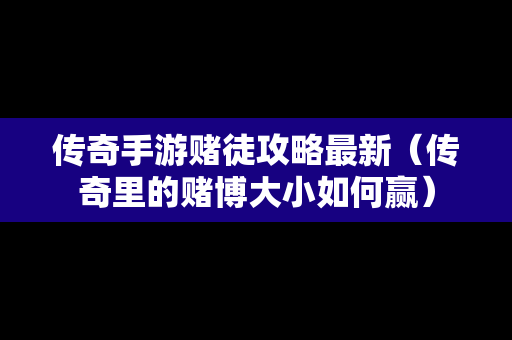 传奇手游赌徒攻略最新（传奇里的赌博大小如何赢）